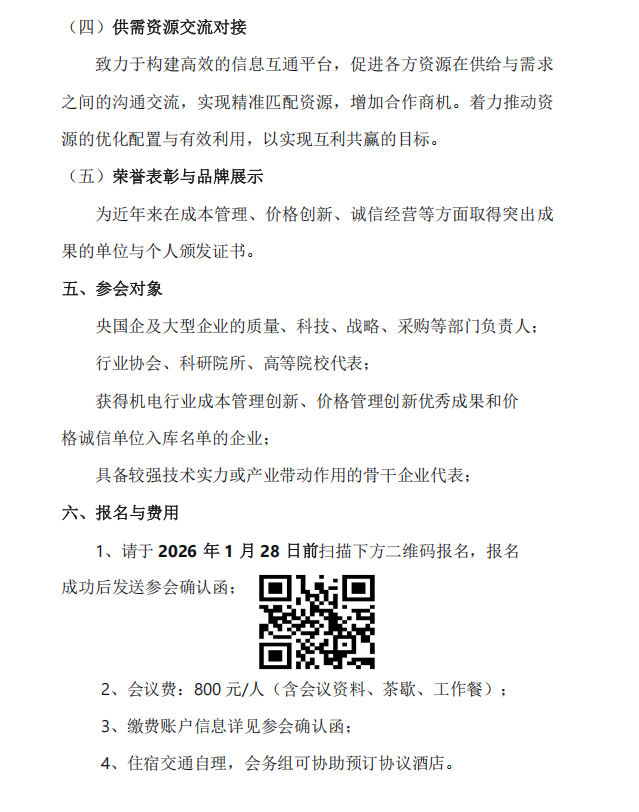 （四）供需资源交流对接

致力于构建高效的信息互通平台，促进各方资源在供给与需求之间的沟通交流，实现精准匹配资源，增加合作商机。着力推动资源的优化配置与有效利用，以实现互利共赢的目标。

（五）荣誉表彰与品牌展示

为近年来在成本管理、价格创新、诚信经营等方面取得突出成果的单位与个人颁发证书。

五、参会对象

央国企及大型企业的质量、科技、战略、采购等部门负责人；

行业协会、科研院所、高等院校代表；

获得机电行业成本管理创新、价格管理创新优秀成果和价格诚信单位入库名单的企业；

具备较强技术实力或产业带动作用的骨干企业代表；

六、报名与费用

1、请于 2026 年 1 月 28 日前扫描下方二维码报名，报名成功后发送参会确认函；

2、会议费：800 元/人（含会议资料、茶歇、工作餐）；

3、缴费账户信息详见参会确认函；

4、住宿交通自理，会务组可协助预订协议酒店。